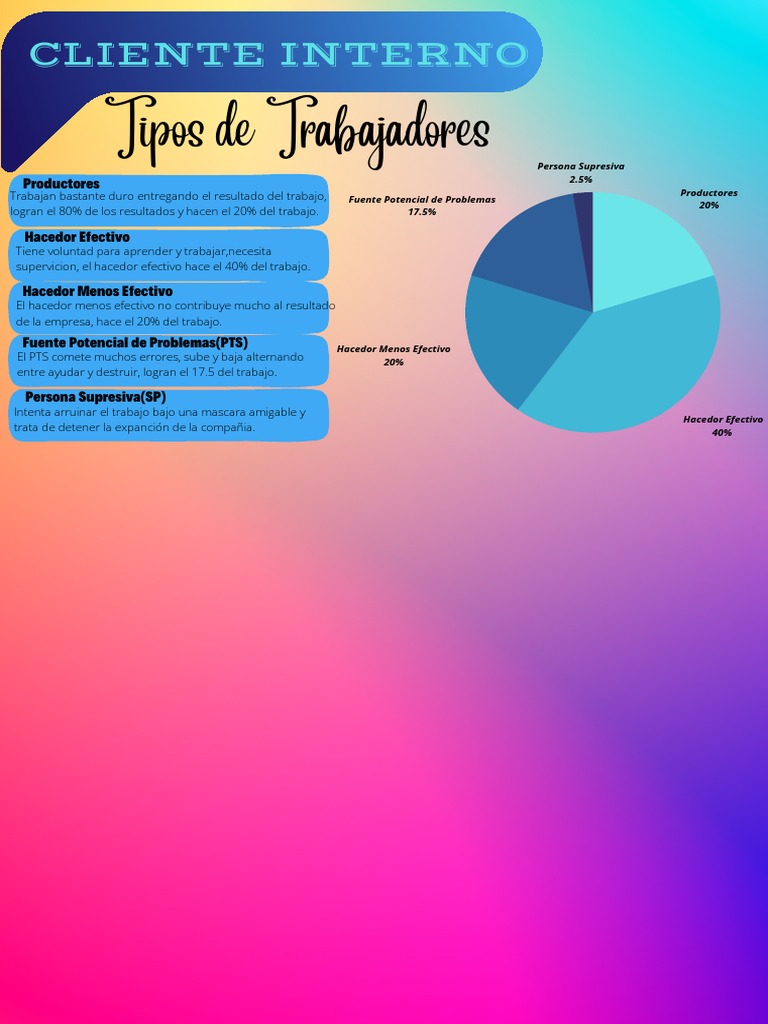 CLIENTE INTERNO

Tipos de Trabajadores

Productores
Trabajan bastante duro entregando el resultado del trabajo, logran el 80% de los resultados y hacen el 20% del trabajo.

Hacedor Efectivo
Tiene voluntad para aprender y trabajar,necesita supervicion, el hacedor efectivo hace el 40% del trabajo.

Hacedor Menos Efectivo
El hacedor menos efectivo no contribuye mucho al resultado de la empresa, hace el 20% del trabajo.

Fuente Potencial de Problemas(PTS)
El PTS comete muchos errores, sube y baja alternando entre ayudar y destruir, logran el 17.5 del trabajo.

Persona Supresiva(SP)
Intenta arruinar el trabajo bajo una mascara amigable y trata de detener la expanción de la compañia.

Persona Supresiva
2.5%

Fuente Potencial de Problemas
17.5%

Productores
20%

Hacedor Menos Efectivo
20%

Hacedor Efectivo
40%